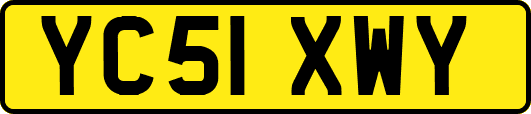 YC51 XWY